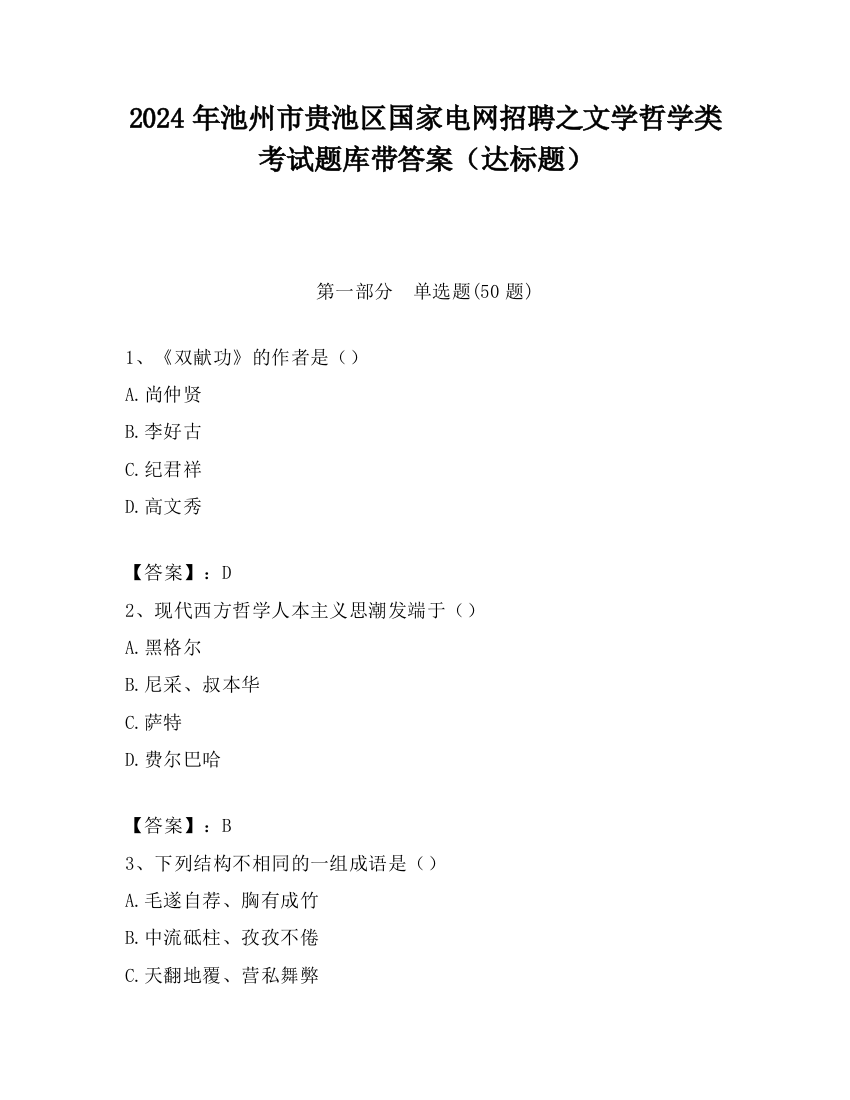 2024 年池州市贵池区国家电网招聘之文学哲学类考试题库带答案（达标题）

第一部分　单选题(50 题)

1、《双献功》的作者是（）

A.尚仲贤

B.李好古

C.纪君祥

D.高文秀

【答案】：D

2、现代西方哲学人本主义思潮发端于（）

A.黑格尔

B.尼采、叔本华

C.萨特

D.费尔巴哈

【答案】：B

3、下列结构不相同的一组成语是（）

A.毛遂自荐、胸有成竹

B.中流砥柱、孜孜不倦

C.天翻地覆、营私舞弊